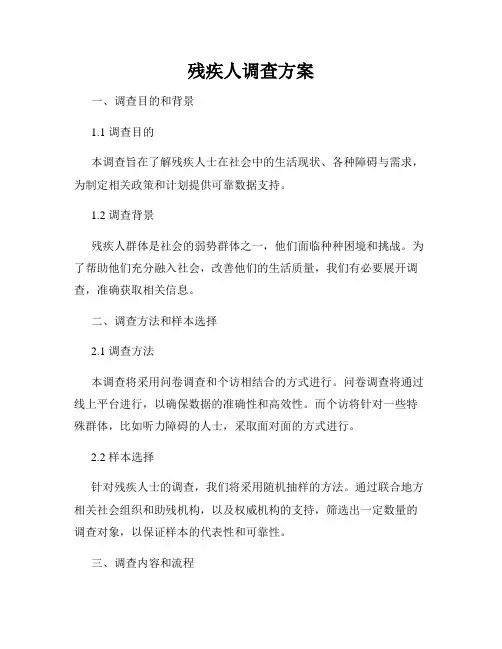 残疾人调查方案

一、调查目的和背景

1.1 调查目的

本调查旨在了解残疾人士在社会中的生活现状、各种障碍与需求，为制定相关政策和计划提供可靠数据支持。

1.2 调查背景

残疾人群体是社会的弱势群体之一，他们面临种种困境和挑战。为了帮助他们充分融入社会，改善他们的生活质量，我们有必要展开调查，准确获取相关信息。

二、调查方法和样本选择

2.1 调查方法

本调查将采用问卷调查和个访相结合的方式进行。问卷调查将通过线上平台进行，以确保数据的准确性和高效性。而个访将针对一些特殊群体，比如听力障碍的人士，采取面对面的方式进行。

2.2 样本选择

针对残疾人士的调查，我们将采用随机抽样的方法。通过联合地方相关社会组织和助残机构，以及权威机构的支持，筛选出一定数量的调查对象，以保证样本的代表性和可靠性。

三、调查内容和流程